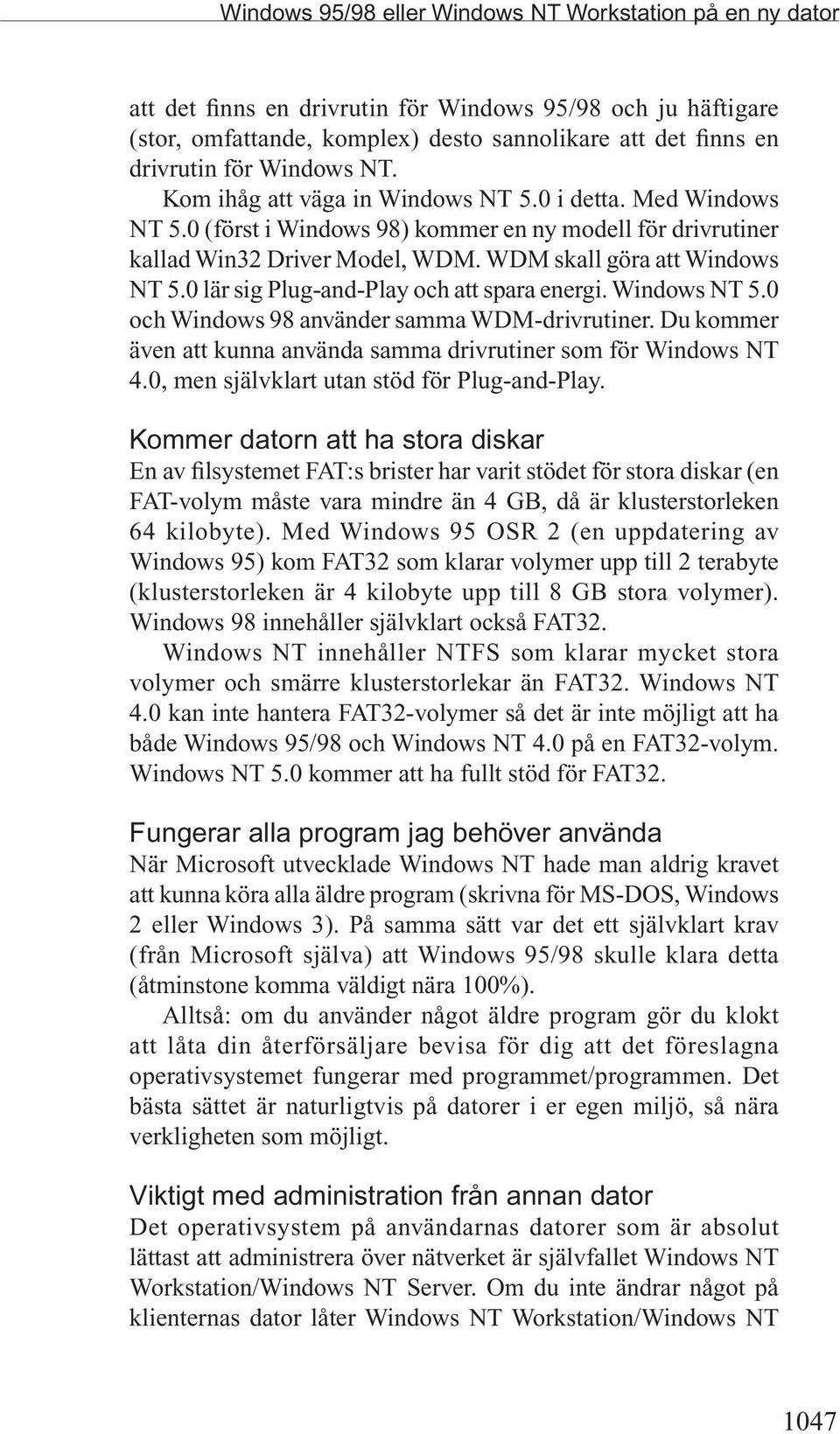 Windows 95/98 eller Windows NT Workstation på en ny dator

att det finns en drivrutin för Windows 95/98 och ju häftigare (stor, omfattande, komplex) desto sannolikare att det finns en drivrutin för Windows NT.

Kom ihåg att väga in Windows NT 5.0 i detta. Med Windows NT 5.0 (först i Windows 98) kommer en ny modell för drivrutiner kallad Win32 Driver Model, WDM. WDM skall göra att Windows NT 5.0 lär sig Plug-and-Play och att spara energi. Windows NT 5.0 och Windows 98 använder samma WDM-drivrutiner. Du kommer även att kunna använda samma drivrutiner som för Windows NT 4.0, men självklart utan stöd för Plug-and-Play.

Kommer datorn att ha stora diskar

En av filsystemet FAT:s brister har varit stödet för stora diskar (en FAT-volym måste vara mindre än 4 GB, då är klusterstorleken 64 kilobyte). Med Windows 95 OSR 2 (en uppdatering av Windows 95) kom FAT32 som klarar volymer upp till 2 terabyte (klusterstorleken är 4 kilobyte upp till 8 GB stora volymer). Windows 98 innehåller självklart också FAT32.

Windows NT innehåller NTFS som klarar mycket stora volymer och smärre klusterstorlekar än FAT32. Windows NT 4.0 kan inte hantera FAT32-volymer så det är inte möjligt att ha både Windows 95/98 och Windows NT 4.0 på en FAT32-volym. Windows NT 5.0 kommer att ha fullt stöd för FAT32.

Fungerar alla program jag behöver använda

När Microsoft utvecklade Windows NT hade man aldrig kravet att kunna köra alla äldre program (skrivna för MS-DOS, Windows 2 eller Windows 3). På samma sätt var det ett självklart krav (från Microsoft själva) att Windows 95/98 skulle klara detta (åtminstone komma väldigt nära 100%).

Alltså: om du använder något äldre program gör du klokt att låta din återförsäljare bevisa för dig att det föreslagna operativsystemet fungerar med programmet/programmen. Det bästa sättet är naturligtvis på datorer i er egen miljö, så nära verkligheten som möjligt.

Viktigt med administration från annan dator

Det operativsystem på användarnas datorer som är absolut lättast att administrera över nätverket är självfallet Windows NT Workstation/Windows NT Server. Om du inte ändrar något på klienternas dator låter Windows NT Workstation/Windows NT

1047